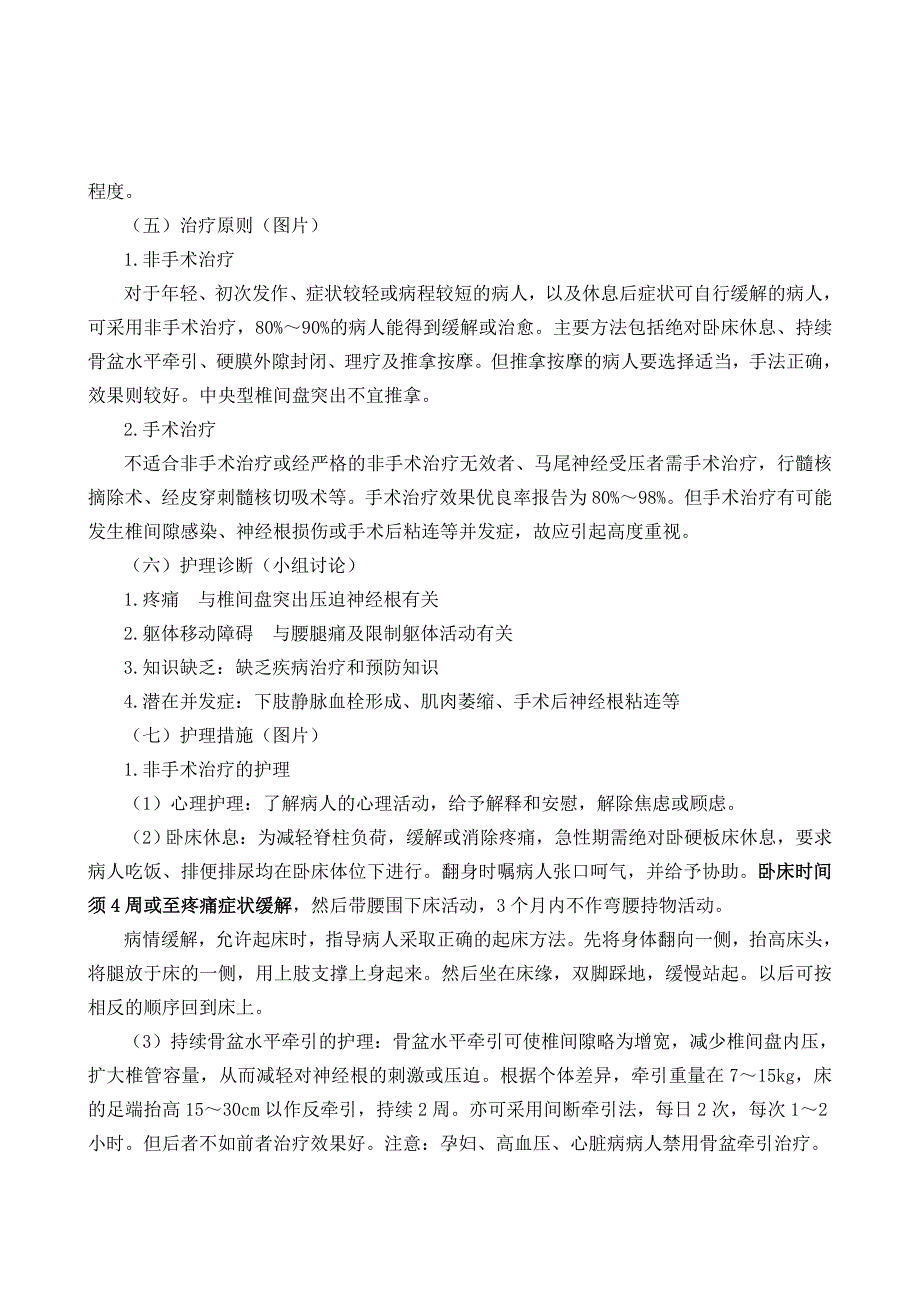 程度。

（五）治疗原则（图片）

1.非手术治疗

对于年轻、初次发作、症状较轻或病程较短的病人，以及休息后症状可自行缓解的病人，可采用非手术治疗，80%～90%的病人能得到缓解或治愈。主要方法包括绝对卧床休息、持续骨盆水平牵引、硬膜外隙封闭、理疗及推拿按摩。但推拿按摩的病人要选择适当，手法正确，效果则较好。中央型椎间盘突出不宜推拿。

2.手术治疗

不适合非手术治疗或经严格的非手术治疗无效者、马尾神经受压者需手术治疗，行髓核摘除术、经皮穿刺髓核切吸术等。手术治疗效果优良率报告为80%～98%。但手术治疗有可能发生椎间隙感染、神经根损伤或手术后粘连等并发症，故应引起高度重视。

（六）护理诊断（小组讨论）

1.疼痛　与椎间盘突出压迫神经根有关

2.躯体移动障碍　与腰腿痛及限制躯体活动有关

3.知识缺乏：缺乏疾病治疗和预防知识

4.潜在并发症：下肢静脉血栓形成、肌肉萎缩、手术后神经根粘连等

（七）护理措施（图片）

1.非手术治疗的护理

（1）心理护理：了解病人的心理活动，给予解释和安慰，解除焦虑或顾虑。

（2）卧床休息：为减轻脊柱负荷，缓解或消除疼痛，急性期需绝对卧硬板床休息，要求病人吃饭、排便排尿均在卧床体位下进行。翻身时嘱病人张口呵气，并给予协助。卧床时间须4周或至疼痛症状缓解，然后带腰围下床活动，3个月内不作弯腰持物活动。

病情缓解，允许起床时，指导病人采取正确的起床方法。先将身体翻向一侧，抬高床头，将腿放于床的一侧，用上肢支撑上身起来。然后坐在床缘，双脚踩地，缓慢站起。以后可按相反的顺序回到床上。

（3）持续骨盆水平牵引的护理：骨盆水平牵引可使椎间隙略为增宽，减少椎间盘内压，扩大椎管容量，从而减轻对神经根的刺激或压迫。根据个体差异，牵引重量在7～15kg，床的足端抬高15～30cm以作反牵引，持续2周。亦可采用间断牵引法，每日2次，每次1～2小时。但后者不如前者治疗效果好。注意：孕妇、高血压、心脏病病人禁用骨盆牵引治疗。